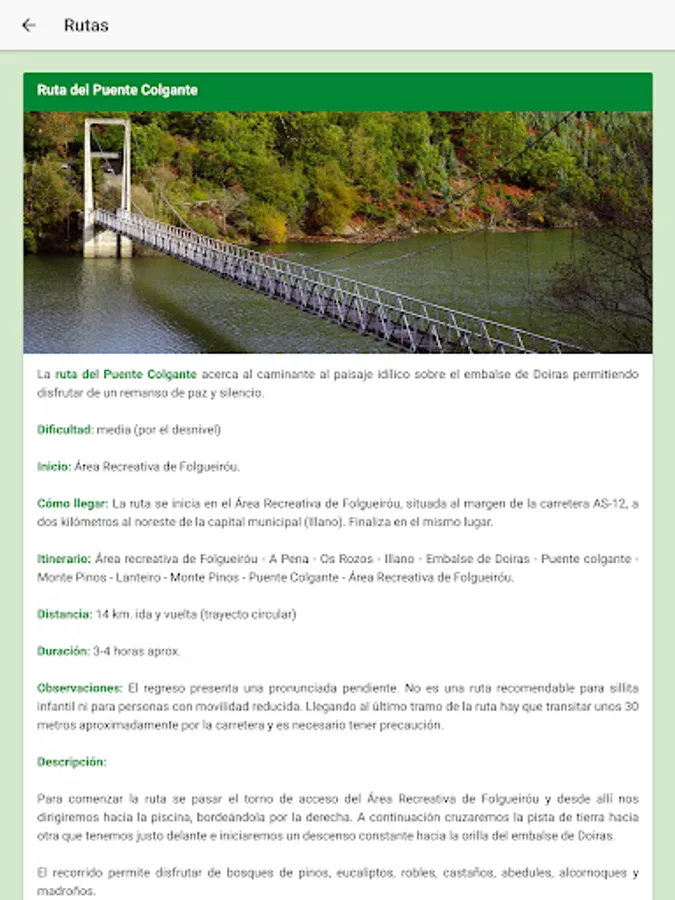 Rutas

Ruta del Puente Colgante

La ruta del Puente Colgante acerca al caminante al paisaje idílico sobre el embalse de Doiras permitiendo disfrutar de un remanso de paz y silencio.

Dificultad: media (por el desnivel)

Inicio: Área Recreativa de Folgueiróu.

Cómo llegar: La ruta se inicia en el Área Recreativa de Folgueiróu, situada al margen de la carretera AS-12, a dos kilómetros al noreste de la capital municipal (Illano). Finaliza en el mismo lugar.

Itinerario: Área recreativa de Folgueiróu - A Pena - Os Rozos - Illano - Embalse de Doiras - Puente colgante - Monte Pinos - Lanteiro - Monte Pinos - Puente Colgante - Área Recreativa de Folgueiróu.

Distancia: 14 km. ida y vuelta (trayecto circular)

Duración: 3-4 horas aprox.

Observaciones: El regreso presenta una pronunciada pendiente. No es una ruta recomendable para sillita infantil ni para personas con movilidad reducida. Llegando al último tramo de la ruta hay que transitar unos 30 metros aproximadamente por la carretera y es necesario tener precaución.

Descripción:

Para comenzar la ruta se pasar el torno de acceso del Área Recreativa de Folgueiróu y desde allí nos dirigiremos hacia la piscina, bordeándola por la derecha. A continuación cruzaremos la pista de tierra hacia otra que tenemos justo delante e iniciaremos un descenso constante hacia la orilla del embalse de Doiras.

El recorrido permite disfrutar de bosques de pinos, eucaliptos, robles, castaños, abedules, alcornoques y madroños.